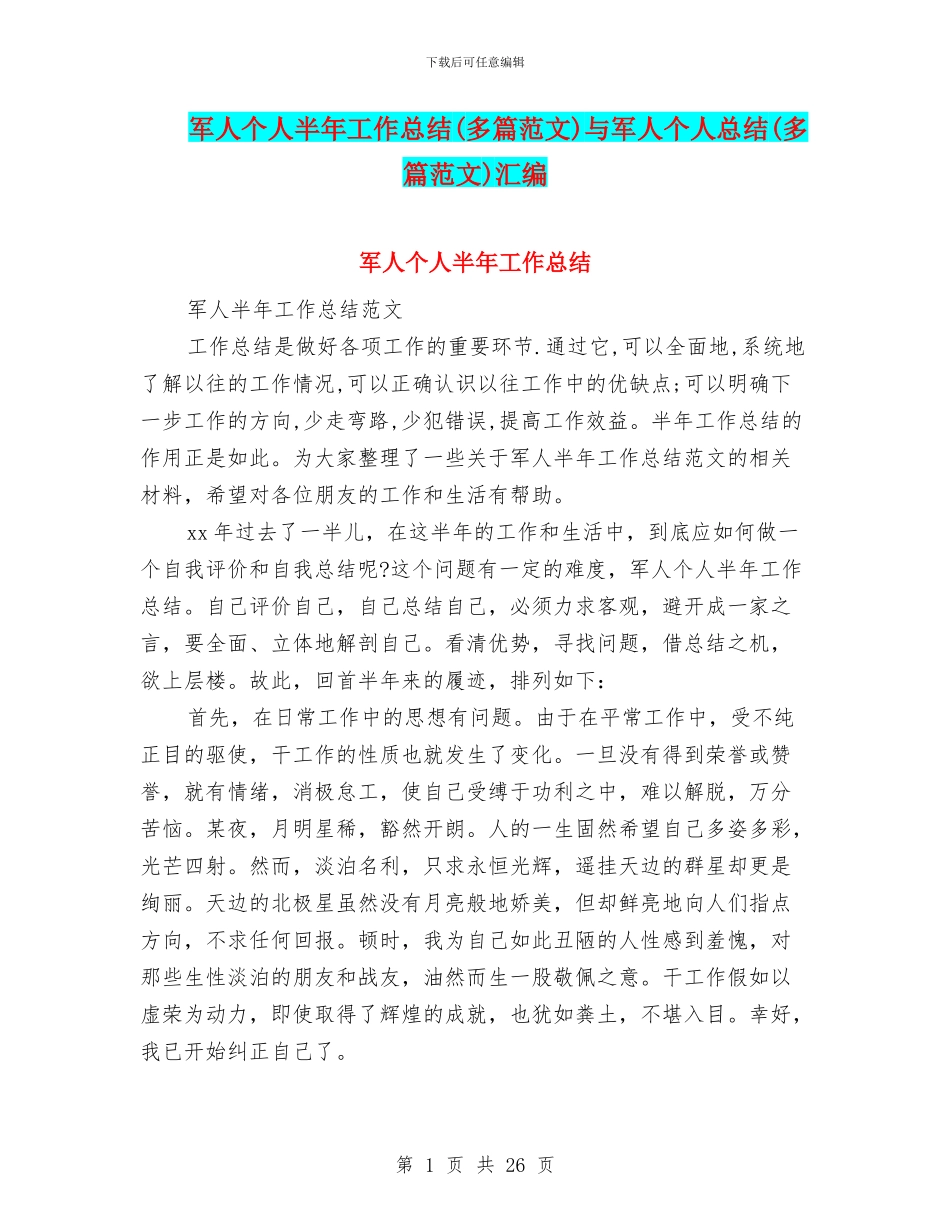 下载后可任意编辑

军人个人半年工作总结(多篇范文)与军人个人总结(多篇范文)汇编

军人个人半年工作总结

军人半年工作总结范文

工作总结是做好各项工作的重要环节.通过它,可以全面地,系统地了解以往的工作情况,可以正确认识以往工作中的优缺点;可以明确下一步工作的方向,少走弯路,少犯错误,提高工作效益。半年工作总结的作用正是如此。为大家整理了一些关于军人半年工作总结范文的相关材料，希望对各位朋友的工作和生活有帮助。

xx 年过去了一半儿，在这半年的工作和生活中，到底应如何做一个自我评价和自我总结呢?这个问题有一定的难度，军人个人半年工作总结。自己评价自己，自己总结自己，必须力求客观，避开成一家之言，要全面、立体地解剖自己。看清优势，寻找问题，借总结之机，欲上层楼。故此，回首半年来的履迹，排列如下：

首先，在日常工作中的思想有问题。由于在平常工作中，受不纯正目的驱使，干工作的性质也就发生了变化。一旦没有得到荣誉或赞誉，就有情绪，消极怠工，使自己受缚于功利之中，难以解脱，万分苦恼。某夜，月明星稀，豁然开朗。人的一生固然希望自己多姿多彩，光芒四射。然而，淡泊名利，只求永恒光辉，遥挂天边的群星却更是绚丽。天边的北极星虽然没有月亮般地娇美，但却鲜亮地向人们指点方向，不求任何回报。顿时，我为自己如此丑陋的人性感到羞愧，对那些生性淡泊的朋友和战友，油然而生一股敬佩之意。干工作假如以虚荣为动力，即使取得了辉煌的成就，也犹如粪土，不堪入目。幸好，我已开始纠正自己了。

第 1 页 共 26 页